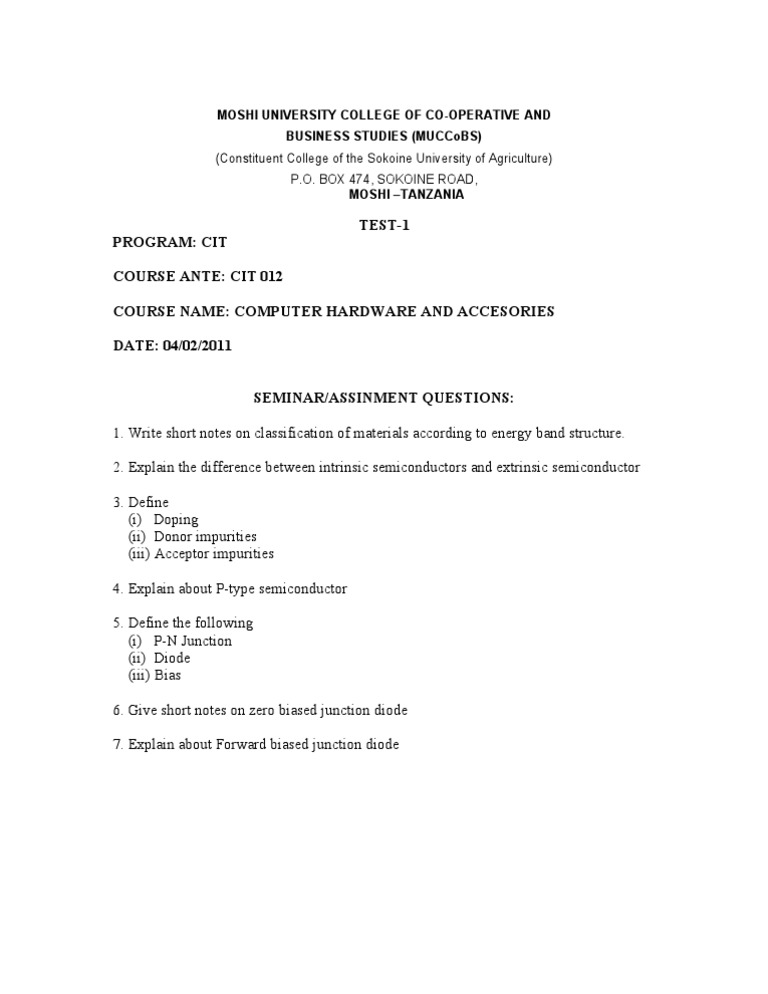 MOSHI UNIVERSITY COLLEGE OF CO-OPERATIVE AND BUSINESS STUDIES (MUCCoBS)
(Constituent College of the Sokoine University of Agriculture)
P.O. BOX 474, SOKOINE ROAD,
MOSHI –TANZANIA

TEST-1

PROGRAM: CIT

COURSE ANTE: CIT 012

COURSE NAME: COMPUTER HARDWARE AND ACCESORIES

DATE: 04/02/2011

SEMINAR/ASSINMENT QUESTIONS:

1. Write short notes on classification of materials according to energy band structure.

2. Explain the difference between intrinsic semiconductors and extrinsic semiconductor

3. Define
(i) Doping
(ii) Donor impurities
(iii) Acceptor impurities

4. Explain about P-type semiconductor

5. Define the following
(i) P-N Junction
(ii) Diode
(iii) Bias

6. Give short notes on zero biased junction diode

7. Explain about Forward biased junction diode